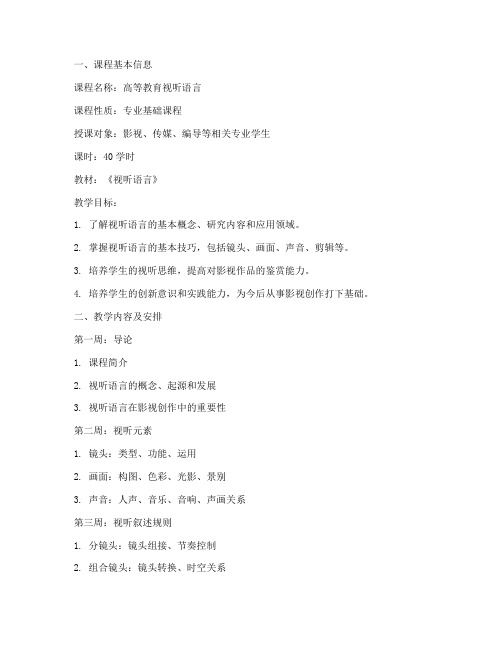 一、课程基本信息

课程名称：高等教育视听语言

课程性质：专业基础课程

授课对象：影视、传媒、编导等相关专业学生

课时：40 学时

教材：《视听语言》

教学目标：

1. 了解视听语言的基本概念、研究内容和应用领域。

2. 掌握视听语言的基本技巧，包括镜头、画面、声音、剪辑等。

3. 培养学生的视听思维，提高对影视作品的鉴赏能力。

4. 培养学生的创新意识和实践能力，为今后从事影视创作打下基础。

二、教学内容及安排

第一周：导论

1. 课程简介

2. 视听语言的概念、起源和发展

3. 视听语言在影视创作中的重要性

第二周：视听元素

1. 镜头：类型、功能、运用

2. 画面：构图、色彩、光影、景别

3. 声音：人声、音乐、音响、声画关系

第三周：视听叙述规则

1. 分镜头：镜头组接、节奏控制

2. 组合镜头：镜头转换、时空关系